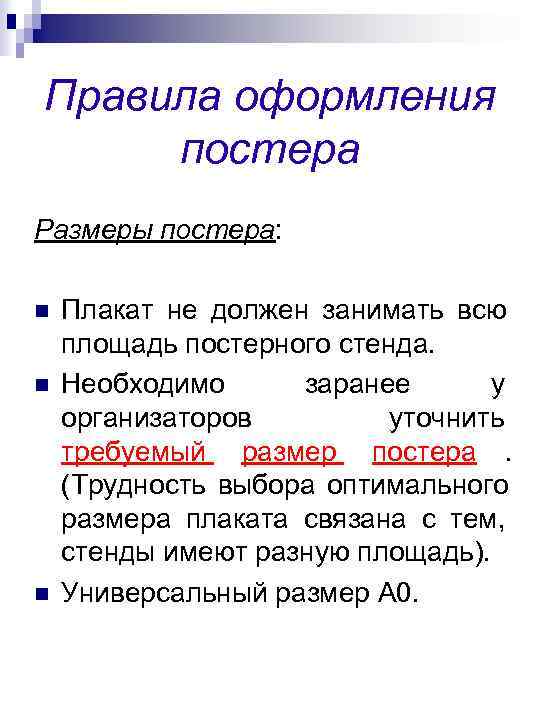 Правила оформления постера

Размеры постера:

Плакат не должен занимать всю площадь постерного стенда.

Необходимо заранее у организаторов уточнить требуемый размер постера . (Трудность выбора оптимального размера плаката связана с тем, стенды имеют разную площадь).

Универсальный размер А0.